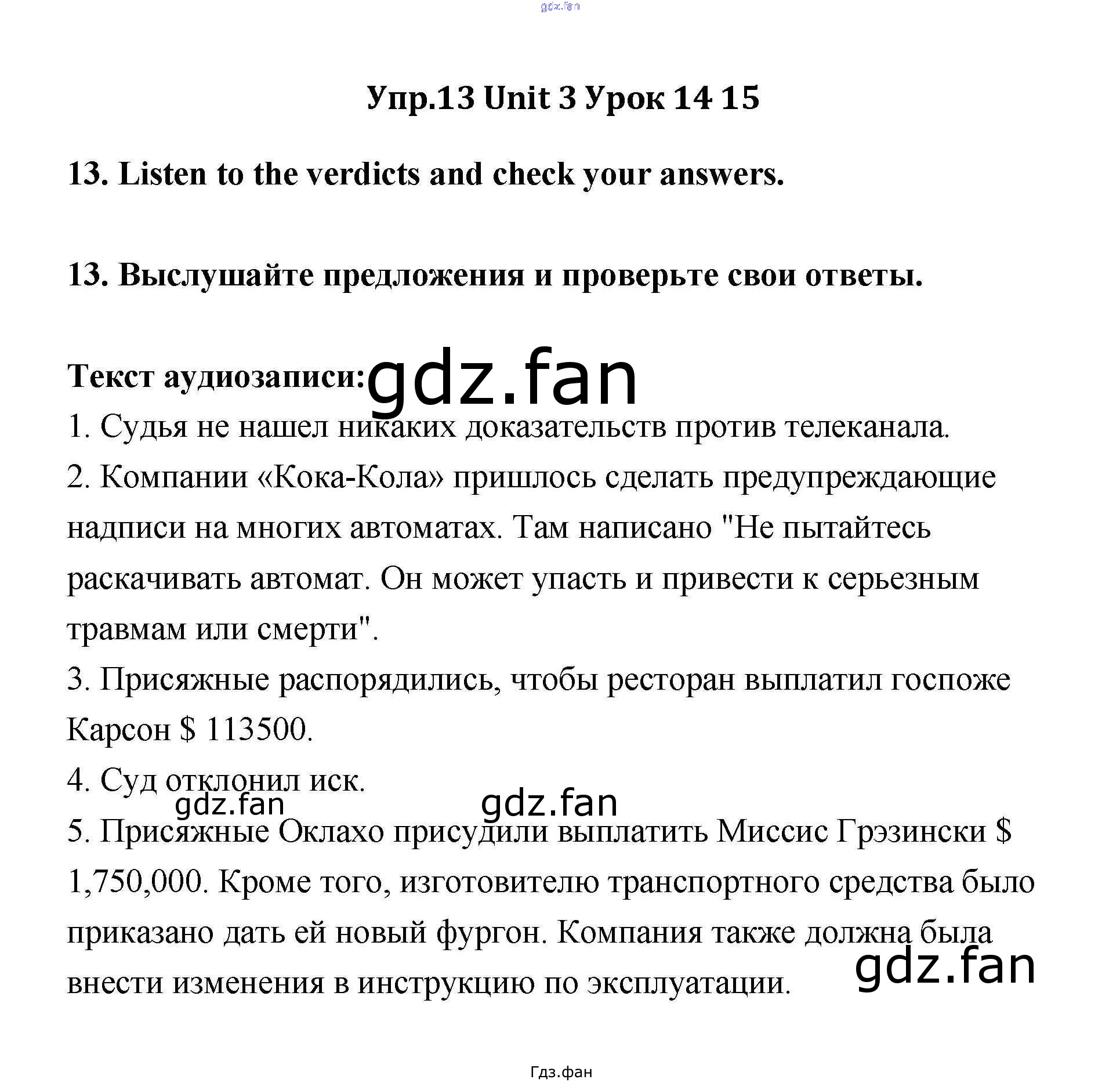 gdz.fan

Упр.13 Unit 3 Урок 14 15

13. Listen to the verdicts and check your answers.

13. Выслушайте предложения и проверьте свои ответы.

Текст аудиозаписи: gdz.fan

1. Судья не нашел никаких доказательств против телеканала.

2. Компании «Кока-Кола» пришлось сделать предупреждающие надписи на многих автоматах. Там написано "Не пытайтесь раскачивать автомат. Он может упасть и привести к серьезным травмам или смерти".

3. Присяжные распорядились, чтобы ресторан выплатил госпоже Карсон $ 113500.

4. Суд отклонил иск.

gdz.fan gdz.fan

5. Присяжные Оклахо присудили выплатить Миссис Грэзински $ 1,750,000. Кроме того, изготовителю транспортного средства было приказано дать ей новый фургон. Компания также должна была внести изменения в инструкцию по эксплуатации.

gdz.fan

Гдз.фан